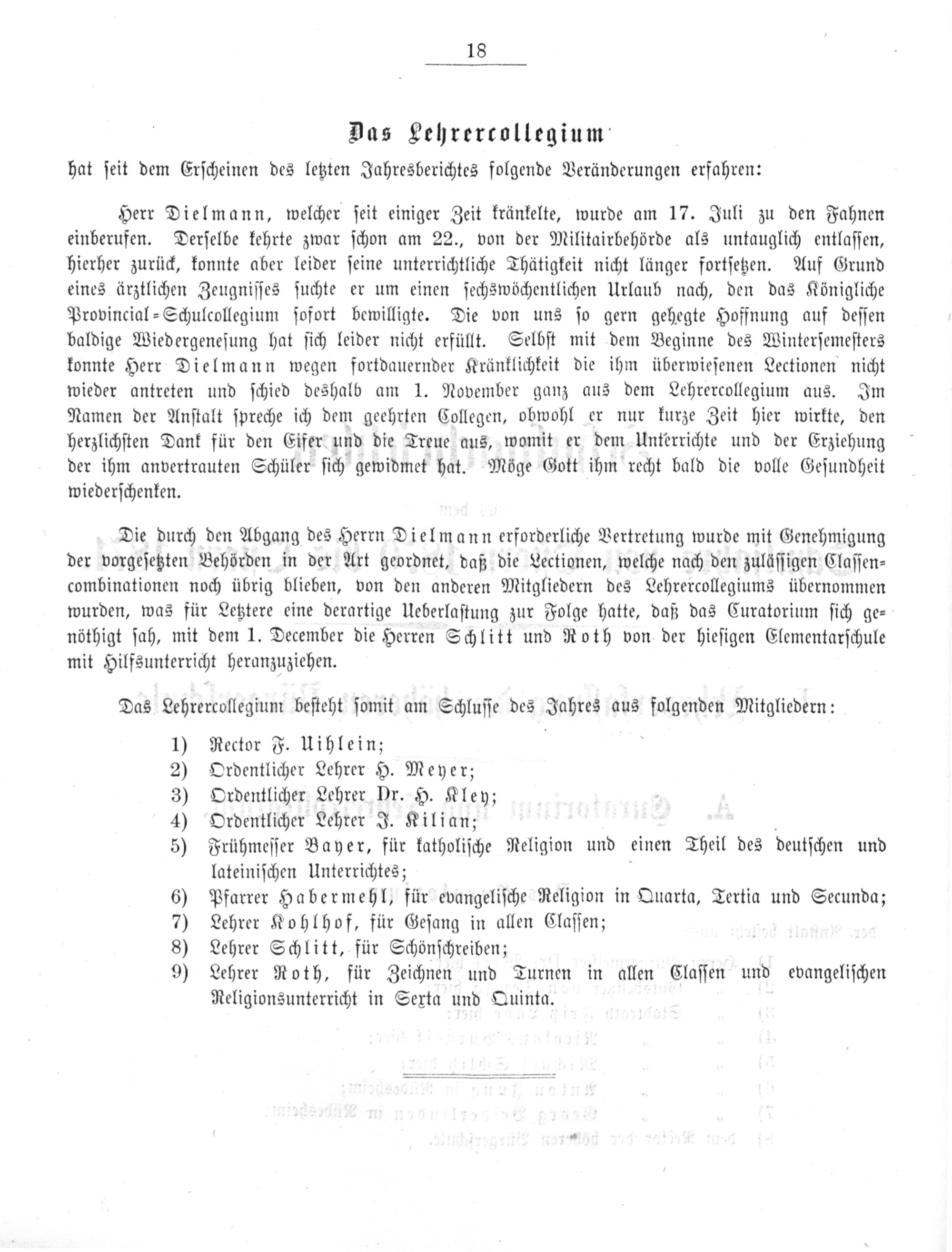 18

Das Lehrercollegium

hat seit dem Erscheinen des letzten Jahresberichtes folgende Veränderungen erfahren:

Herr Dielmann, welcher seit einiger Zeit kränkelte, wurde am 17. Juli zu den Fahnen einberufen. Derselbe kehrte zwar schon am 22., von der Militairbehörde als untauglich entlassen, hierher zurück, konnte aber leider seine unterrichtliche Thätigkeit nicht länger fortsetzen. Auf Grund eines ärztlichen Zeugnisses suchte er um einen sechswöchentlichen Urlaub nach, den das Königliche Provincial-Schulcollegium sofort bewilligte. Die von uns so gern gehegte Hoffnung auf dessen baldige Wiedergenesung hat sich leider nicht erfüllt. Selbst mit dem Beginne des Wintersemesters konnte Herr Dielmann wegen fortdauernder Kränklichkeit die ihm überwiesenen Lectionen nicht wieder antreten und schied deshalb am 1. November ganz aus dem Lehrercollegium aus. Im Namen der Anstalt spreche ich dem geehrten Collegen, obwohl er nur kurze Zeit hier wirkte, den herzlichsten Dank für den Eifer und die Treue aus, womit er dem Unterrichte und der Erziehung der ihm anvertrauten Schüler sich gewidmet hat. Möge Gott ihm recht bald die volle Gesundheit wiederschenken.

Die durch den Abgang des Herrn Dielmann erforderliche Vertretung wurde mit Genehmigung der vorgesetzten Behörden in der Art geordnet, daß die Lectionen, welche nach den zulässigen Classencombinationen noch übrig blieben, von den anderen Mitgliedern des Lehrercollegiums übernommen wurden, was für Letztere eine derartige Ueberlastung zur Folge hatte, daß das Curatorium sich genöthigt sah, mit dem 1. December die Herren Schlitt und Roth von der hiesigen Elementarschule mit Hilfsunterricht heranzuziehen.

Das Lehrercollegium besteht somit am Schlusse des Jahres aus folgenden Mitgliedern:

1) Rector F. Uihlein;
2) Ordentlicher Lehrer H. Meyer;
3) Ordentlicher Lehrer Dr. H. Kley;
4) Ordentlicher Lehrer J. Kilian;
5) Frühmesser Bayer, für katholische Religion und einen Theil des deutschen und lateinischen Unterrichtes;
6) Pfarrer Habermehl, für evangelische Religion in Quarta, Tertia und Secunda;
7) Lehrer Kohlhof, für Gesang in allen Classen;
8) Lehrer Schlitt, für Schönschreiben;
9) Lehrer Roth, für Zeichnen und Turnen in allen Classen und evangelischen Religionsunterricht in Sexta und Quinta.